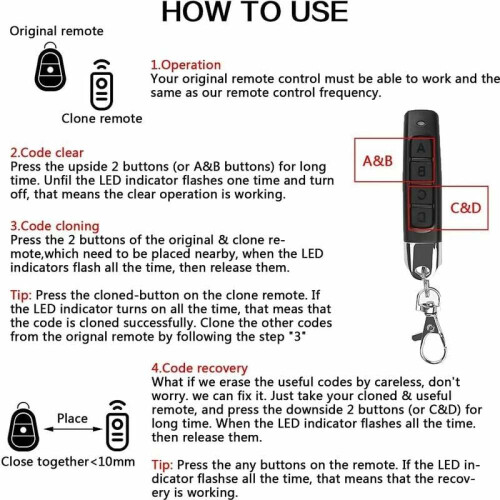 HOW TO USE

Original remote

Clone remote

1.Operation
Your original remote control must be able to work and the same as our remote control frequency.

2.Code clear
Press the upside 2 buttons (or A&B buttons) for long time. Unfil the LED indicator flashes one time and turn off, that means the clear operation is working.

A&B

A
B
C
D

C&D

3.Code cloning
Press the 2 buttons of the original & clone remote,which need to be placed nearby, when the LED indicators flash all the time, then release them.

Tip: Press the cloned-button on the clone remote. If the LED indicator turns on all the time, that meas that the code is cloned successfully. Clone the other codes from the orignal remote by following the step "3"

4.Code recovery
What if we erase the useful codes by careless, don't worry. we can fix it. Just take your cloned & useful remote, and press the downside 2 buttons (or C&D) for long time. When the LED indicator flashes all the time. then release them.

Place

Close together<10mm

Tip: Press the any buttons on the remote. If the LED indicator flashse all the time, that means that the recovery is working.